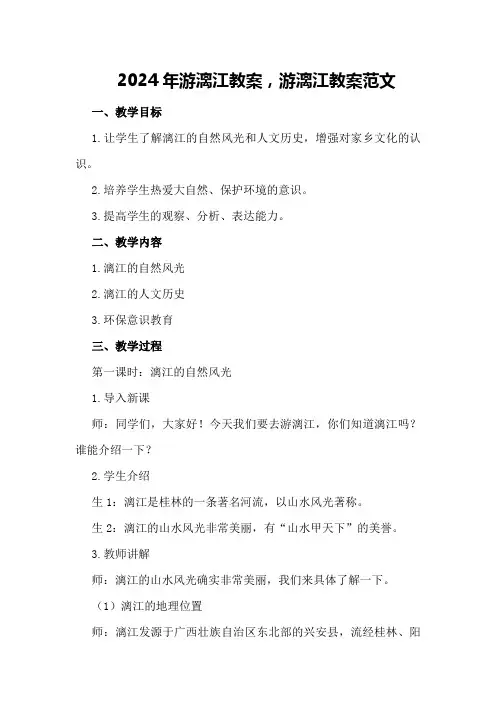 2024年游漓江教案，游漓江教案范文

一、教学目标

1.让学生了解漓江的自然风光和人文历史，增强对家乡文化的认识。

2.培养学生热爱大自然、保护环境的意识。

3.提高学生的观察、分析、表达能力。

二、教学内容

1.漓江的自然风光

2.漓江的人文历史

3.环保意识教育

三、教学过程

第一课时：漓江的自然风光

1.导入新课

师：同学们，大家好！今天我们要去游漓江，你们知道漓江吗？谁能介绍一下？

2.学生介绍

生1：漓江是桂林的一条著名河流，以山水风光著称。

生2：漓江的山水风光非常美丽，有“山水甲天下”的美誉。

3.教师讲解

师：漓江的山水风光确实非常美丽，我们来具体了解一下。

（1）漓江的地理位置

师：漓江发源于广西壮族自治区东北部的兴安县，流经桂林、阳